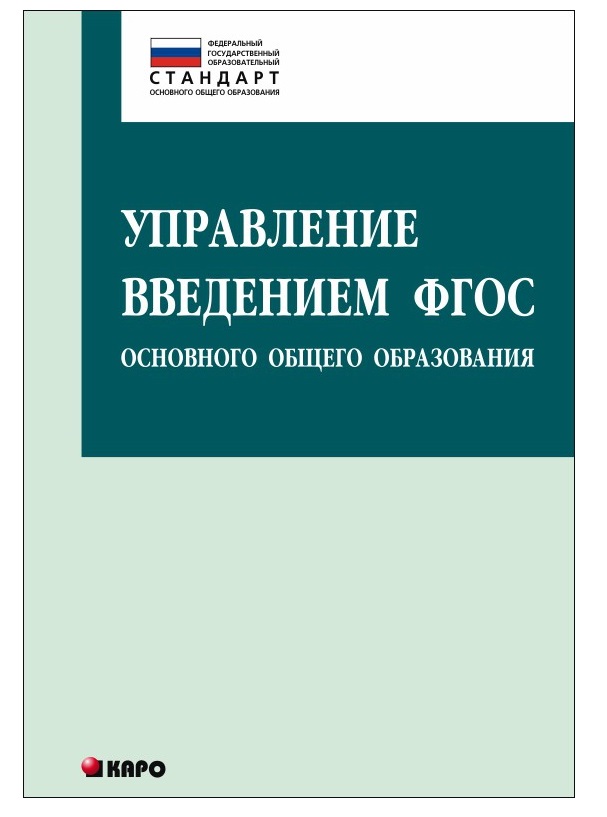 ФЕДЕРАЛЬНЫЙ
ГОСУДАРСТВЕННЫЙ
ОБРАЗОВАТЕЛЬНЫЙ
СТАНДАРТ
ОСНОВНОГО ОБЩЕГО ОБРАЗОВАНИЯ

УПРАВЛЕНИЕ
ВВЕДЕНИЕМ ФГОС
ОСНОВНОГО ОБЩЕГО ОБРАЗОВАНИЯ

КАРО